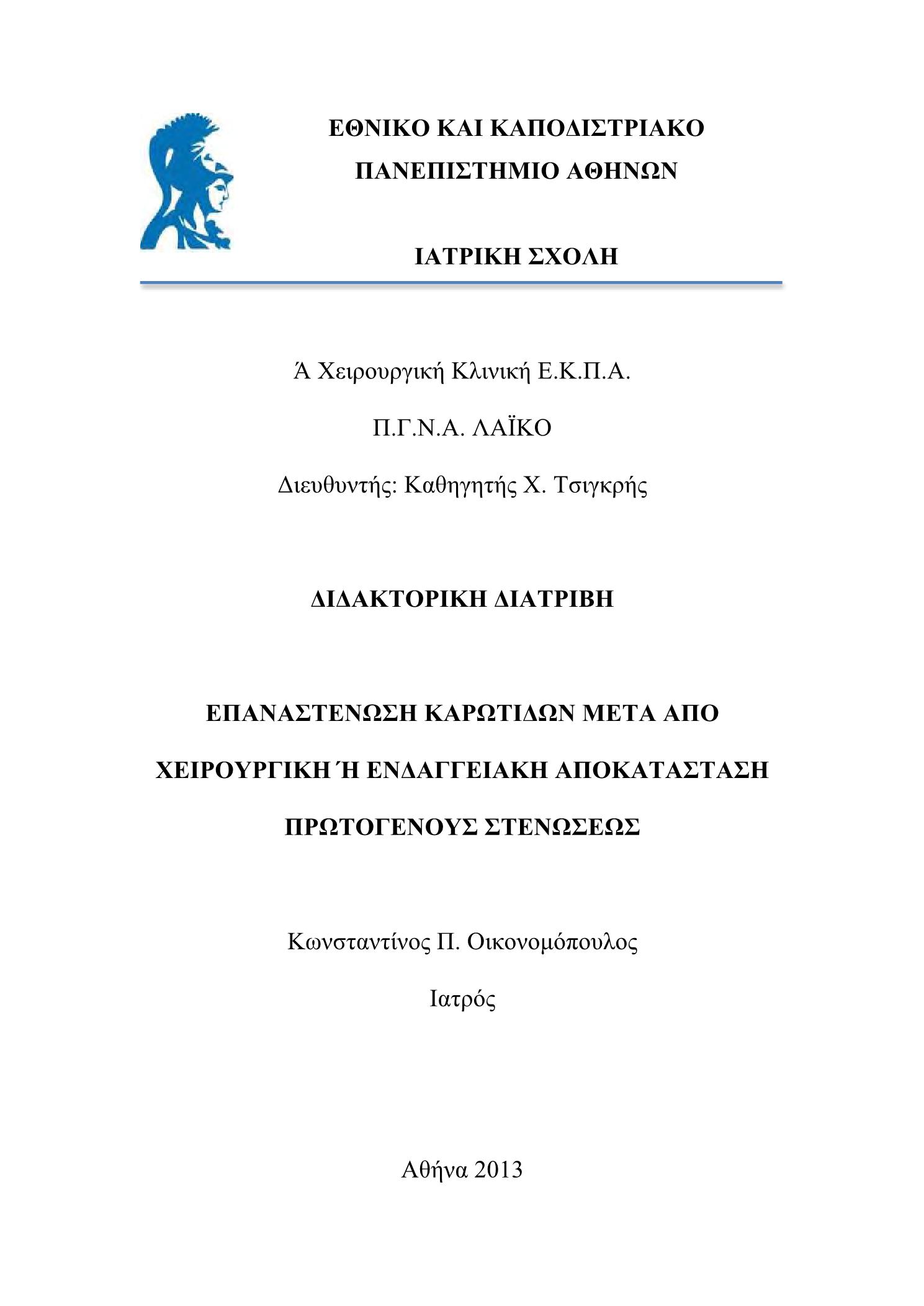 ΕΘΝΙΚΟ ΚΑΙ ΚΑΠΟΔΙΣΤΡΙΑΚΟ
ΠΑΝΕΠΙΣΤΗΜΙΟ ΑΘΗΝΩΝ

ΙΑΤΡΙΚΗ ΣΧΟΛΗ

Ά Χειρουργική Κλινική Ε.Κ.Π.Α.

Π.Γ.Ν.Α. ΛΑΪΚΟ

Διευθυντής: Καθηγητής Χ. Τσιγκρής

ΔΙΔΑΚΤΟΡΙΚΗ ΔΙΑΤΡΙΒΗ

ΕΠΑΝΑΣΤΕΝΩΣΗ ΚΑΡΩΤΙΔΩΝ ΜΕΤΑ ΑΠΟ ΧΕΙΡΟΥΡΓΙΚΗ Ή ΕΝΔΑΓΓΕΙΑΚΗ ΑΠΟΚΑΤΑΣΤΑΣΗ ΠΡΩΤΟΓΕΝΟΥΣ ΣΤΕΝΩΣΕΩΣ

Κωνσταντίνος Π. Οικονομόπουλος

Ιατρός

Αθήνα 2013